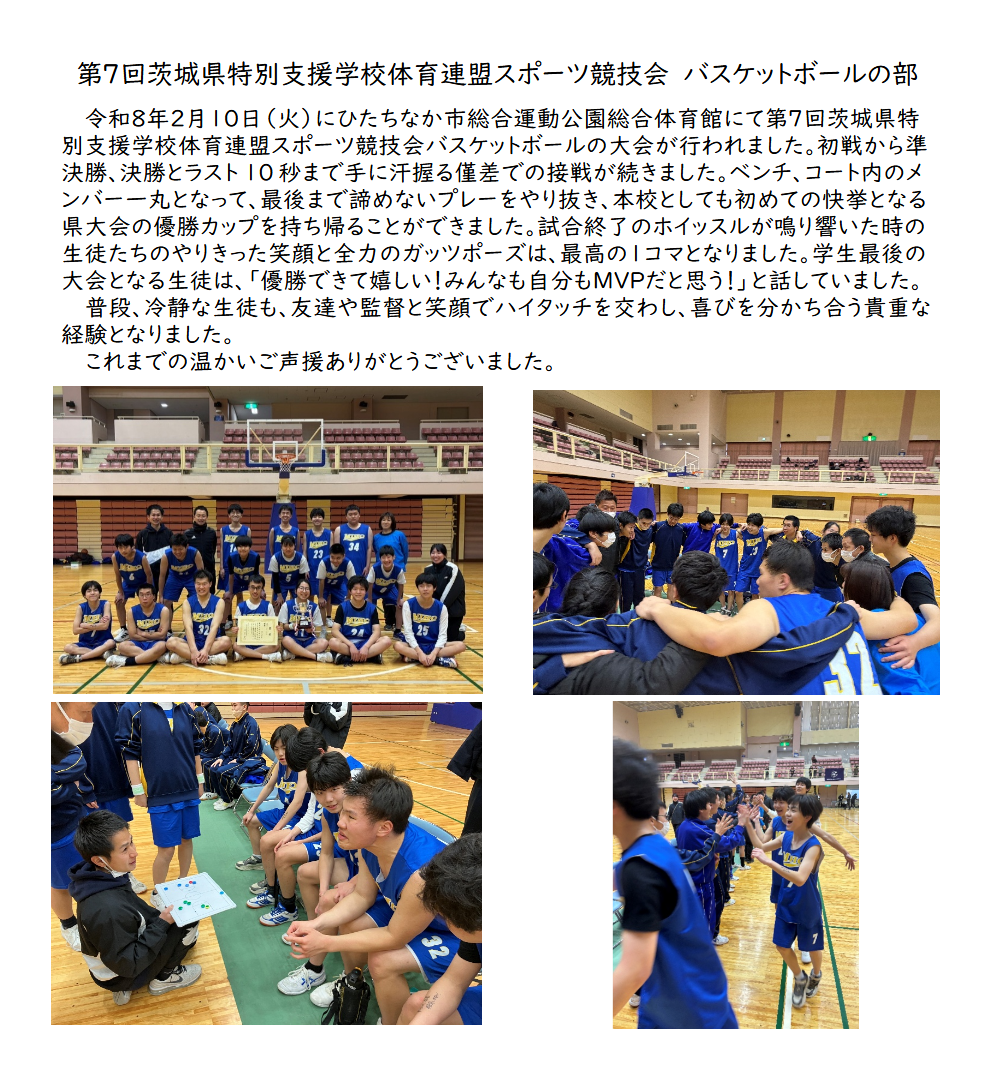 第7回茨城県特別支援学校体育連盟スポーツ競技会 バスケットボールの部

令和8年2月10日（火）にひたちなか市総合運動公園総合体育館にて第7回茨城県特別支援学校体育連盟スポーツ競技会バスケットボールの大会が行われました。初戦から準決勝、決勝とラスト10秒まで手に汗握る僅差での接戦が続きました。ベンチ、コート内のメンバー一丸となって、最後まで諦めないプレーをやり抜き、本校としても初めての快挙となる県大会の優勝カップを持ち帰ることができました。試合終了のホイッスルが鳴り響いた時の生徒たちのやりきった笑顔と全力のガッツポーズは、最高の1コマとなりました。学生最後の大会となる生徒は、「優勝できて嬉しい！みんなも自分もMVPだと思う！」と話していました。

普段、冷静な生徒も、友達や監督と笑顔でハイタッチを交わし、喜びを分かち合う貴重な経験となりました。

これまでの温かいご声援ありがとうございました。